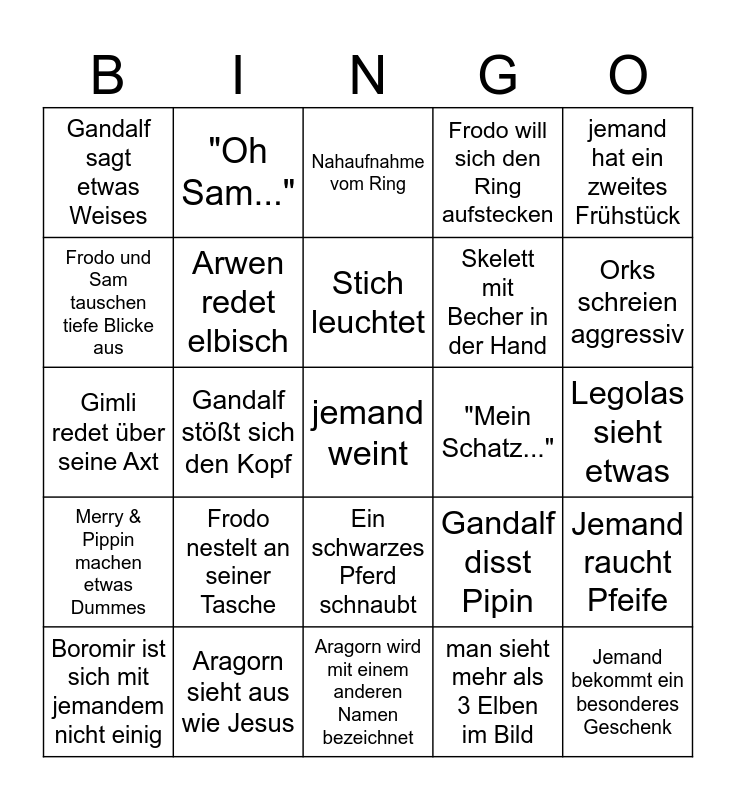 | B | I | N | G | O |
|---|---|---|---|---|
| Gandalf sagt etwas Weises | "Oh Sam..." | Nahaufnahme vom Ring | Frodo will sich den Ring aufstecken | jemand hat ein zweites Frühstück |
| Frodo und Sam tauschen tiefe Blicke aus | Arwen redet elbisch | Stich leuchtet | Skelett mit Becher in der Hand | Orks schreien aggressiv |
| Gimli redet über seine Axt | Gandalf stößt sich den Kopf | jemand weint | "Mein Schatz..." | Legolas sieht etwas |
| Merry & Pippin machen etwas Dummes | Frodo nestelt an seiner Tasche | Ein schwarzes Pferd schnaubt | Gandalf disst Pipin | Jemand raucht Pfeife |
| Boromir ist sich mit jemandem nicht einig | Aragorn sieht aus wie Jesus | Aragorn wird mit einem anderen Namen bezeichnet | man sieht mehr als 3 Elben im Bild | Jemand bekommt ein besonderes Geschenk |